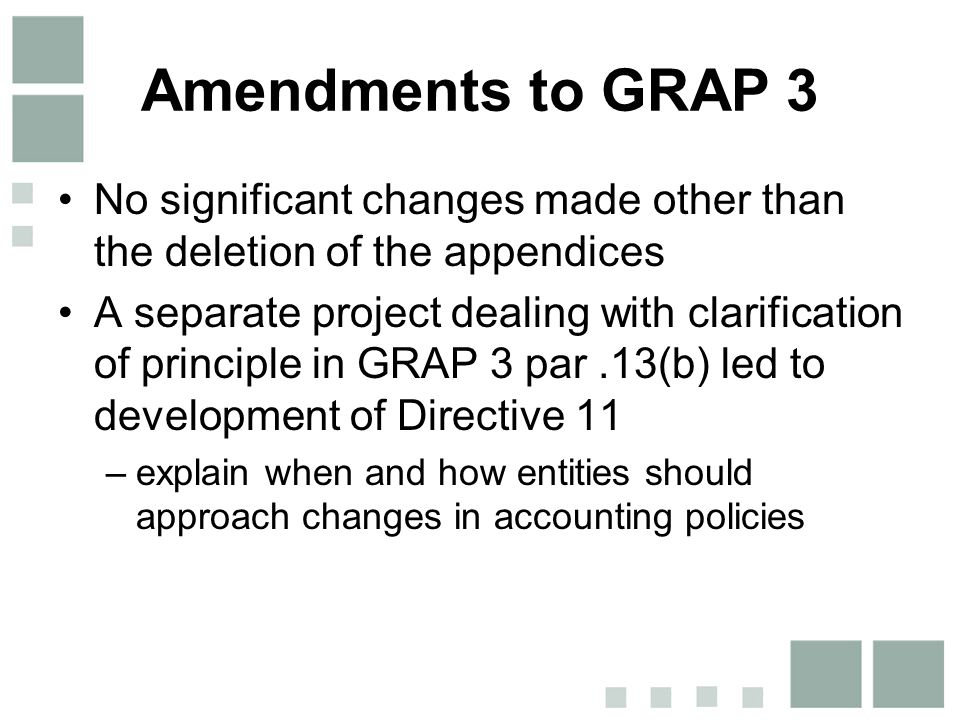 Amendments to GRAP 3

• No significant changes made other than the deletion of the appendices

• A separate project dealing with clarification of principle in GRAP 3 par .13(b) led to development of Directive 11

– explain when and how entities should approach changes in accounting policies